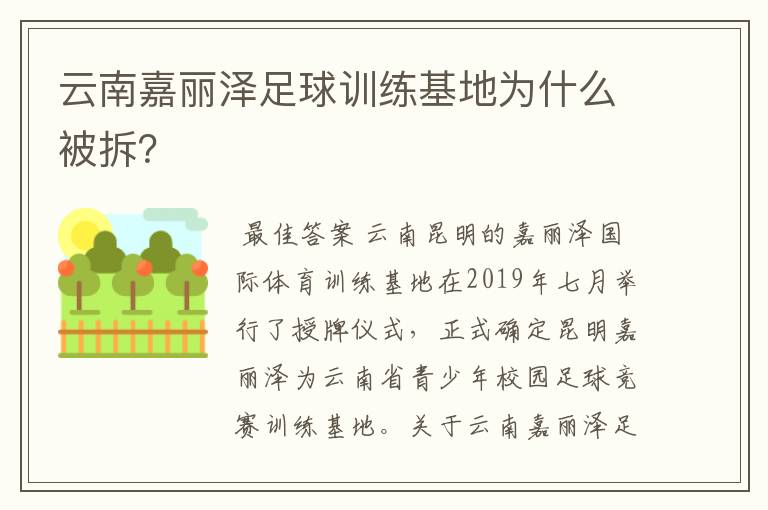 云南嘉丽泽足球训练基地为什么被拆?

最佳答案 云南昆明的嘉丽泽国际体育训练基地在2019年七月举行了授牌仪式，正式确定昆明嘉丽泽为云南省青少年校园足球竞赛训练基地。关于云南嘉丽泽足